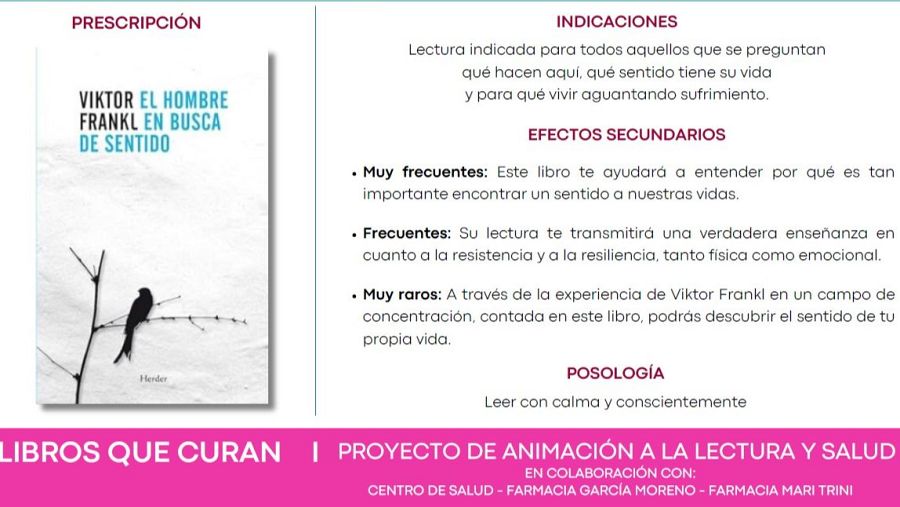 PRESCRIPCIÓN

VIKTOR FRANKL EL HOMBRE EN BUSCA DE SENTIDO

Herder

INDICACIONES

Lectura indicada para todos aquellos que se preguntan qué hacen aquí, qué sentido tiene su vida y para qué vivir aguantando sufrimiento.

EFECTOS SECUNDARIOS

• Muy frecuentes: Este libro te ayudará a entender por qué es tan importante encontrar un sentido a nuestras vidas.

• Frecuentes: Su lectura te transmitirá una verdadera enseñanza en cuanto a la resistencia y a la resiliencia, tanto física como emocional.

• Muy raros: A través de la experiencia de Viktor Frankl en un campo de concentración, contada en este libro, podrás descubrir el sentido de tu propia vida.

POSOLOGÍA

Leer con calma y conscientemente

LIBROS QUE CURAN | PROYECTO DE ANIMACIÓN A LA LECTURA Y SALUD
EN COLABORACIÓN CON:
CENTRO DE SALUD - FARMACIA GARCÍA MORENO - FARMACIA MARI TRINI